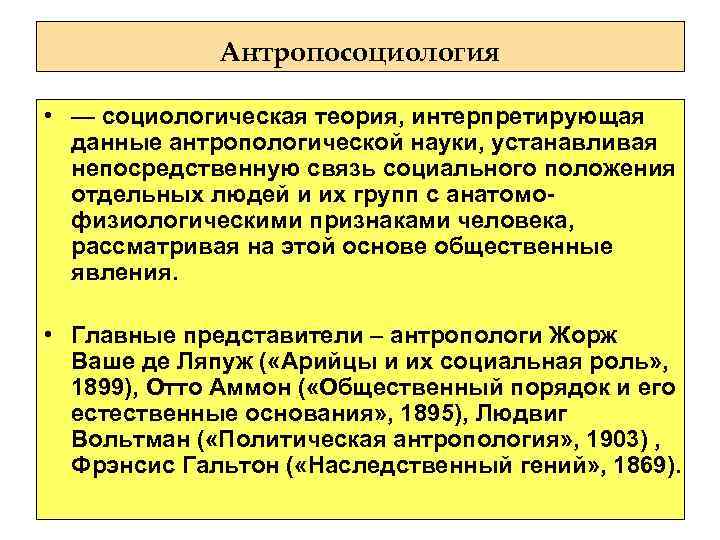 Антропосоциология

• — социологическая теория, интерпретирующая данные антропологической науки, устанавливая непосредственную связь социального положения отдельных людей и их групп с анатомо-физиологическими признаками человека, рассматривая на этой основе общественные явления.

• Главные представители – антропологи Жорж Ваше де Ляпуж («Арийцы и их социальная роль», 1899), Отто Аммон («Общественный порядок и его естественные основания», 1895), Людвиг Вольтман («Политическая антропология», 1903) , Фрэнсис Гальтон («Наследственный гений», 1869).